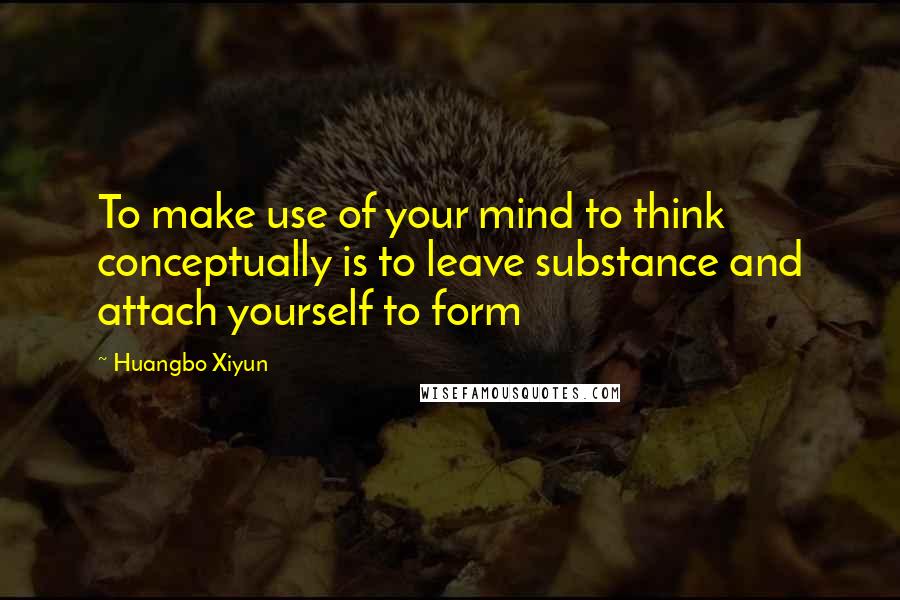 To make use of your mind to think conceptually is to leave substance and attach yourself to form

~ Huangbo Xiyun

WISEFAMOUSQUOTES.COM